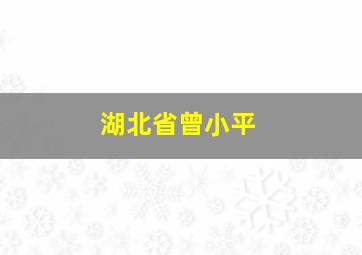 湖北省曾小平